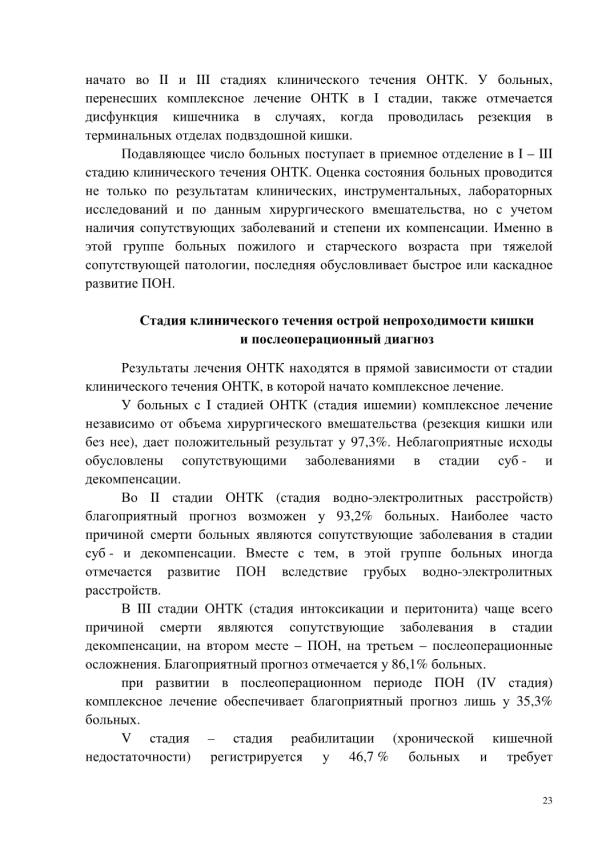 начато во II и III стадиях клинического течения ОНТК. У больных, перенесших комплексное лечение ОНТК в I стадии, также отмечается дисфункция кишечника в случаях, когда проводилась резекция в терминальных отделах подвздошной кишки.

Подавляющее число больных поступает в приемное отделение в I – III стадию клинического течения ОНТК. Оценка состояния больных проводится не только по результатам клинических, инструментальных, лабораторных исследований и по данным хирургического вмешательства, но с учетом наличия сопутствующих заболеваний и степени их компенсации. Именно в этой группе больных пожилого и старческого возраста при тяжелой сопутствующей патологии, последняя обусловливает быстрое или каскадное развитие ПОН.

Стадия клинического течения острой непроходимости кишки и послеоперационный диагноз

Результаты лечения ОНТК находятся в прямой зависимости от стадии клинического течения ОНТК, в которой начато комплексное лечение.

У больных с I стадией ОНТК (стадия ишемии) комплексное лечение независимо от объема хирургического вмешательства (резекция кишки или без нее), дает положительный результат у 97,3%. Неблагоприятные исходы обусловлены сопутствующими заболеваниями в стадии суб - и декомпенсации.

Во II стадии ОНТК (стадия водно-электролитных расстройств) благоприятный прогноз возможен у 93,2% больных. Наиболее часто причиной смерти больных являются сопутствующие заболевания в стадии суб - и декомпенсации. Вместе с тем, в этой группе больных иногда отмечается развитие ПОН вследствие грубых водно-электролитных расстройств.

В III стадии ОНТК (стадия интоксикации и перитонита) чаще всего причиной смерти являются сопутствующие заболевания в стадии декомпенсации, на втором месте – ПОН, на третьем – послеоперационные осложнения. Благоприятный прогноз отмечается у 86,1% больных.

при развитии в послеоперационном периоде ПОН (IV стадия) комплексное лечение обеспечивает благоприятный прогноз лишь у 35,3% больных.

V стадия – стадия реабилитации (хронической кишечной недостаточности) регистрируется у 46,7 % больных и требует

23